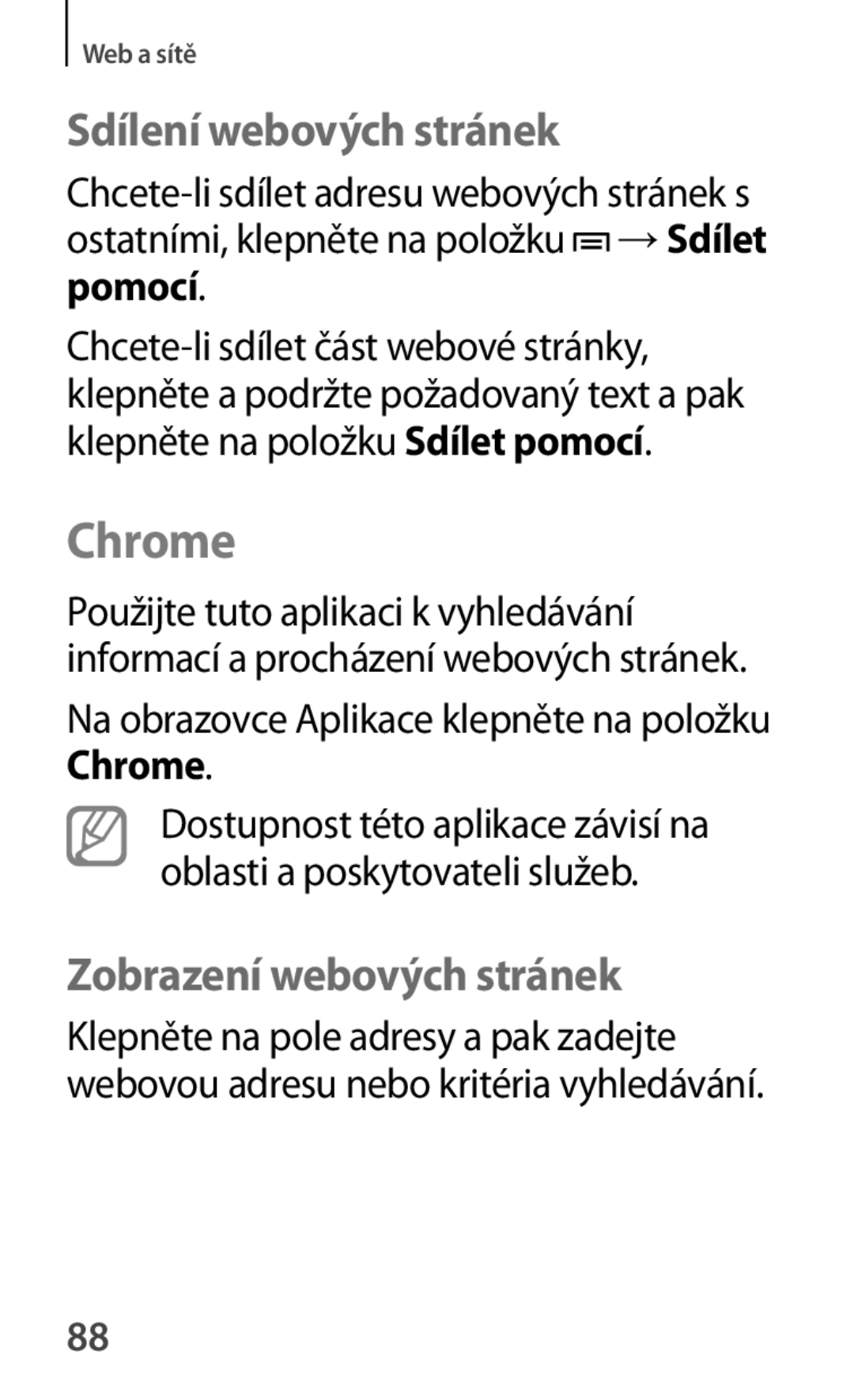 Web a sítě

Sdílení webových stránek

Chcete-li sdílet adresu webových stránek s ostatními, klepněte na položku → Sdílet pomocí.

Chcete-li sdílet část webové stránky, klepněte a podržte požadovaný text a pak klepněte na položku Sdílet pomocí.

Chrome

Použijte tuto aplikaci k vyhledávání informací a procházení webových stránek.

Na obrazovce Aplikace klepněte na položku Chrome.

Dostupnost této aplikace závisí na oblasti a poskytovateli služeb.

Zobrazení webových stránek

Klepněte na pole adresy a pak zadejte webovou adresu nebo kritéria vyhledávání.

88